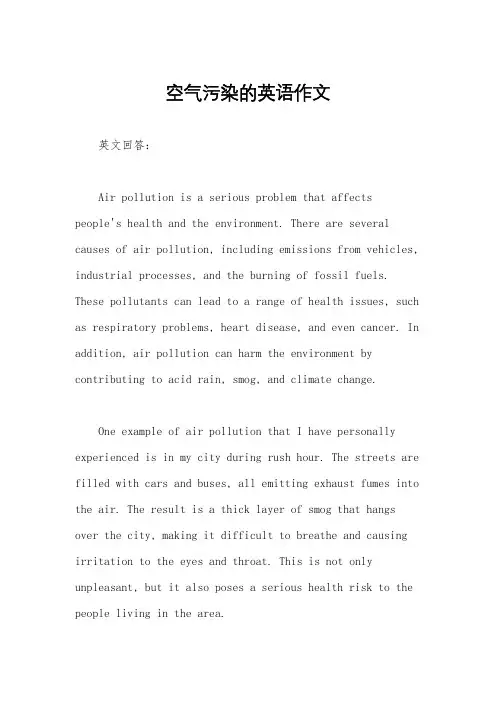 空气污染的英语作文

英文回答:

Air pollution is a serious problem that affects people's health and the environment. There are several causes of air pollution, including emissions from vehicles, industrial processes, and the burning of fossil fuels. These pollutants can lead to a range of health issues, such as respiratory problems, heart disease, and even cancer. In addition, air pollution can harm the environment by contributing to acid rain, smog, and climate change.

One example of air pollution that I have personally experienced is in my city during rush hour. The streets are filled with cars and buses, all emitting exhaust fumes into the air. The result is a thick layer of smog that hangs over the city, making it difficult to breathe and causing irritation to the eyes and throat. This is not only unpleasant, but it also poses a serious health risk to the people living in the area.